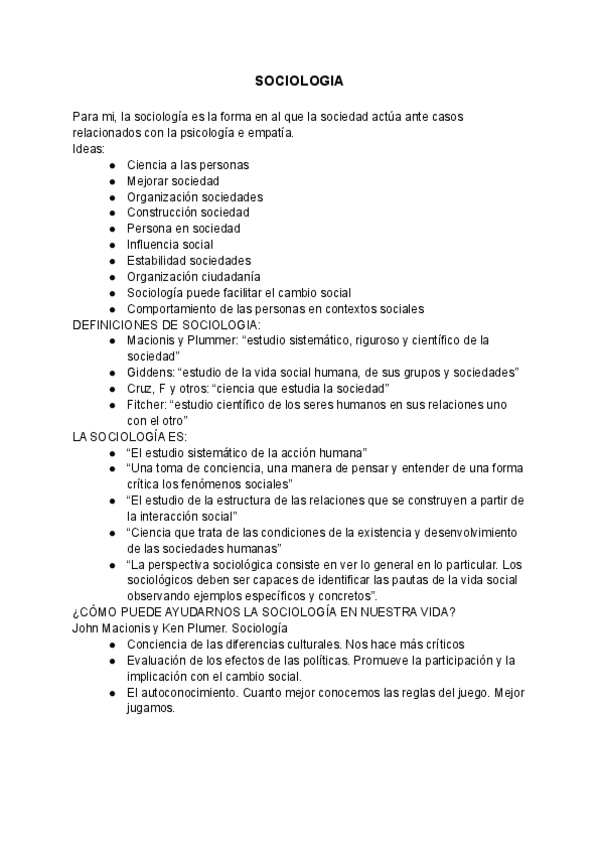 SOCIOLOGIA

Para mi, la sociología es la forma en al que la sociedad actúa ante casos relacionados con la psicología e empatía.
Ideas:
- Ciencia a las personas
- Mejorar sociedad
- Organización sociedades
- Construcción sociedad
- Persona en sociedad
- Influencia social
- Estabilidad sociedades
- Organización ciudadanía
- Sociología puede facilitar el cambio social
- Comportamiento de las personas en contextos sociales

DEFINICIONES DE SOCIOLOGIA:
- Macionis y Plummer: “estudio sistemático, riguroso y científico de la sociedad”
- Giddens: “estudio de la vida social humana, de sus grupos y sociedades”
- Cruz, F y otros: “ciencia que estudia la sociedad”
- Fitcher: “estudio científico de los seres humanos en sus relaciones uno con el otro”

LA SOCIOLOGÍA ES:
- “El estudio sistemático de la acción humana”
- “Una toma de conciencia, una manera de pensar y entender de una forma crítica los fenómenos sociales”
- “El estudio de la estructura de las relaciones que se construyen a partir de la interacción social”
- “Ciencia que trata de las condiciones de la existencia y desenvolvimiento de las sociedades humanas”
- “La perspectiva sociológica consiste en ver lo general en lo particular. Los sociológicos deben ser capaces de identificar las pautas de la vida social observando ejemplos específicos y concretos”.

¿CÓMO PUEDE AYUDARNOS LA SOCIOLOGÍA EN NUESTRA VIDA?
John Macionis y Ken Plumer. Sociología
- Conciencia de las diferencias culturales. Nos hace más críticos
- Evaluación de los efectos de las políticas. Promueve la participación y la implicación con el cambio social.
- El autoconocimiento. Cuanto mejor conocemos las reglas del juego. Mejor jugamos.